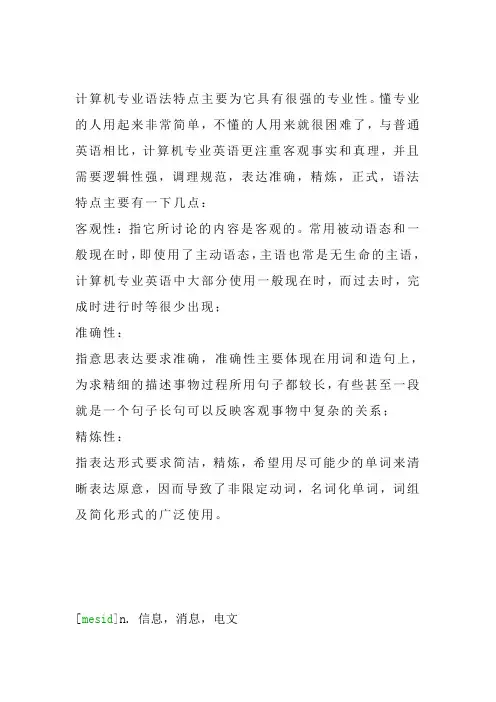 计算机专业语法特点主要为它具有很强的专业性。懂专业的人用起来非常简单，不懂的人用来就很困难了，与普通英语相比，计算机专业英语更注重客观事实和真理，并且需要逻辑性强，调理规范，表达准确，精炼，正式，语法特点主要有一下几点：

客观性：指它所讨论的内容是客观的。常用被动语态和一般现在时，即使用了主动语态，主语也常是无生命的主语，计算机专业英语中大部分使用一般现在时，而过去时，完成时进行时等很少出现；

准确性：

指意思表达要求准确，准确性主要体现在用词和造句上，为求精细的描述事物过程所用句子都较长，有些甚至一段就是一个句子长句可以反映客观事物中复杂的关系；

精炼性：

指表达形式要求简洁，精炼，希望用尽可能少的单词来清晰表达原意，因而导致了非限定动词，名词化单词，词组及简化形式的广泛使用。

[mesid]n. 信息，消息，电文